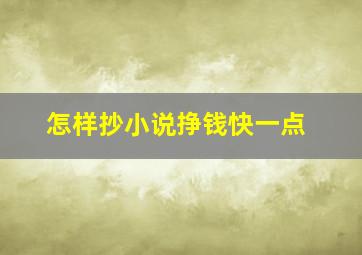 怎样抄小说挣钱快一点